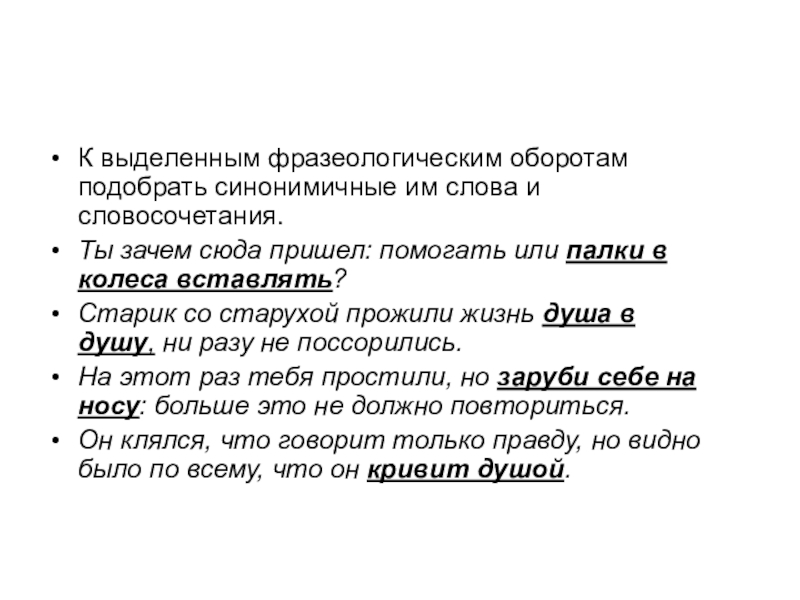 • К выделенным фразеологическим оборотам подобрать синонимичные им слова и словосочетания.
• Ты зачем сюда пришел: помогать или палки в колеса вставлять?
• Старик со старухой прожили жизнь душа в душу, ни разу не поссорились.
• На этот раз тебя простили, но заруби себе на носу: больше это не должно повториться.
• Он клялся, что говорит только правду, но видно было по всему, что он кривит душой.